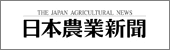 THE JAPAN AGRICULTURAL NEWS
日本農業新聞